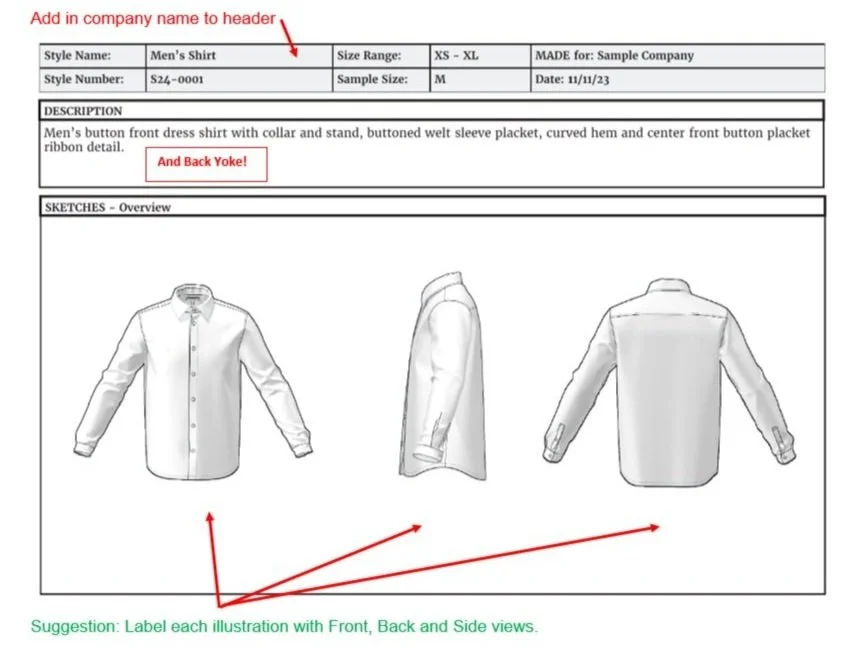 Add in company name to header

| Style Name: | Men's Shirt | Size Range: | XS - XL | MADE for: Sample Company |
|---|---|---|---|---|
| Style Number: | S24-0001 | Sample Size: | M | Date: 11/11/23 |

DESCRIPTION

Men's button front dress shirt with collar and stand, buttoned welt sleeve placket, curved hem and center front button placket ribbon detail.

And Back Yoke!

SKETCHES - Overview

Suggestion: Label each illustration with Front, Back and Side views.